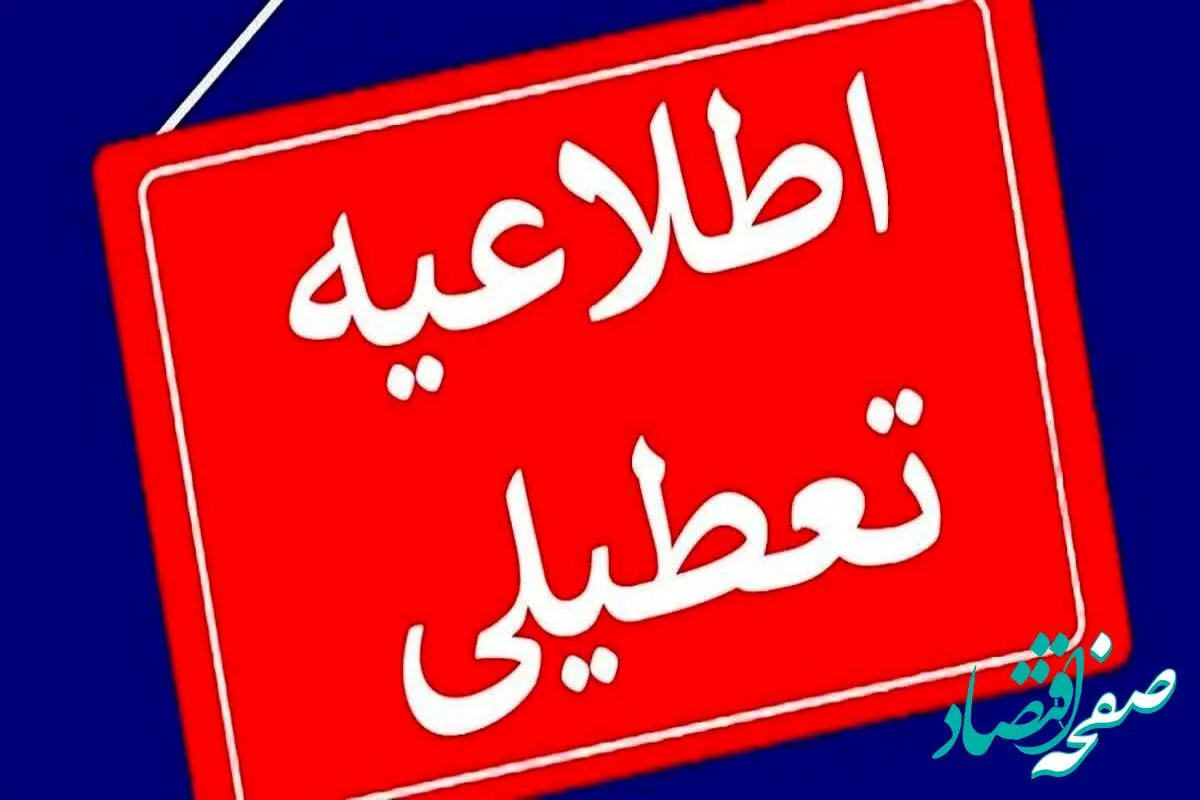 اطلاعیه
تعطیلی

صفحه اقتصاد